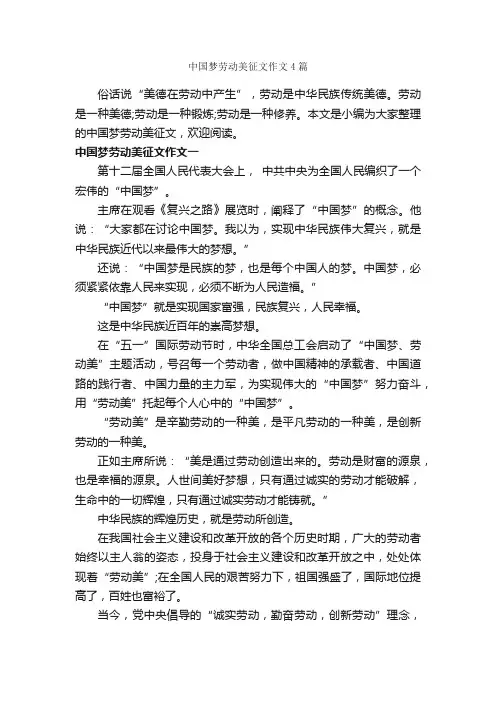 中国梦劳动美征文作文4篇

俗话说“美德在劳动中产生”，劳动是中华民族传统美德。劳动是一种美德;劳动是一种锻炼;劳动是一种修养。本文是小编为大家整理的中国梦劳动美征文，欢迎阅读。

中国梦劳动美征文作文一

第十二届全国人民代表大会上，中共中央为全国人民编织了一个宏伟的“中国梦”。

主席在观看《复兴之路》展览时，阐释了“中国梦”的概念。他说：“大家都在讨论中国梦。我以为，实现中华民族伟大复兴，就是中华民族近代以来最伟大的梦想。”

还说：“中国梦是民族的梦，也是每个中国人的梦。中国梦，必须紧紧依靠人民来实现，必须不断为人民造福。”

“中国梦”就是实现国家富强，民族复兴，人民幸福。

这是中华民族近百年的崇高梦想。

在“五一”国际劳动节时，中华全国总工会启动了“中国梦、劳动美”主题活动，号召每一个劳动者，做中国精神的承载者、中国道路的践行者、中国力量的主力军，为实现伟大的“中国梦”努力奋斗，用“劳动美”托起每个人心中的“中国梦”。

“劳动美”是辛勤劳动的一种美，是平凡劳动的一种美，是创新劳动的一种美。

正如主席所说：“美是通过劳动创造出来的。劳动是财富的源泉，也是幸福的源泉。人世间美好梦想，只有通过诚实的劳动才能破解，生命中的一切辉煌，只有通过诚实劳动才能铸就。”

中华民族的辉煌历史，就是劳动所创造。

在我国社会主义建设和改革开放的各个历史时期，广大的劳动者始终以主人翁的姿态，投身于社会主义建设和改革开放之中，处处体现着“劳动美”;在全国人民的艰苦努力下，祖国强盛了，国际地位提高了，百姓也富裕了。

当今，党中央倡导的“诚实劳动，勤奋劳动，创新劳动”理念，